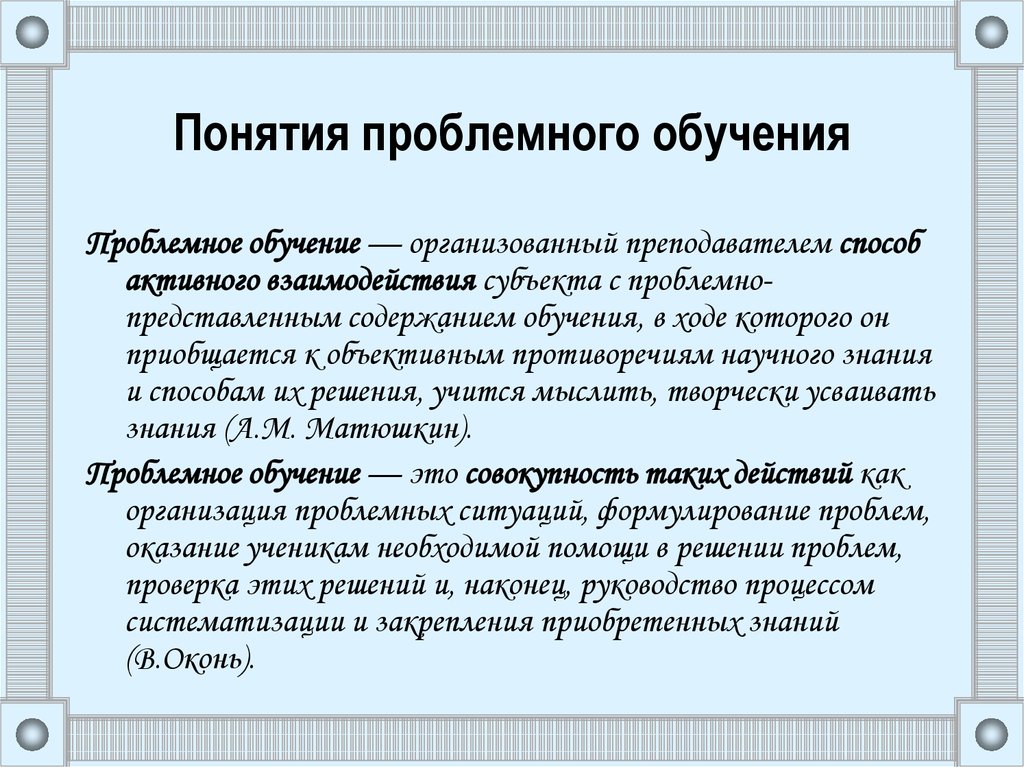 Понятия проблемного обучения

Проблемное обучение — организованный преподавателем способ активного взаимодействия субъекта с проблемно-представленным содержанием обучения, в ходе которого он приобщается к объективным противоречиям научного знания и способам их решения, учится мыслить, творчески усваивать знания (А.М. Матюшкин).

Проблемное обучение — это совокупность таких действий как организация проблемных ситуаций, формулирование проблем, оказание ученикам необходимой помощи в решении проблем, проверка этих решений и, наконец, руководство процессом систематизации и закрепления приобретенных знаний (В.Оконь).